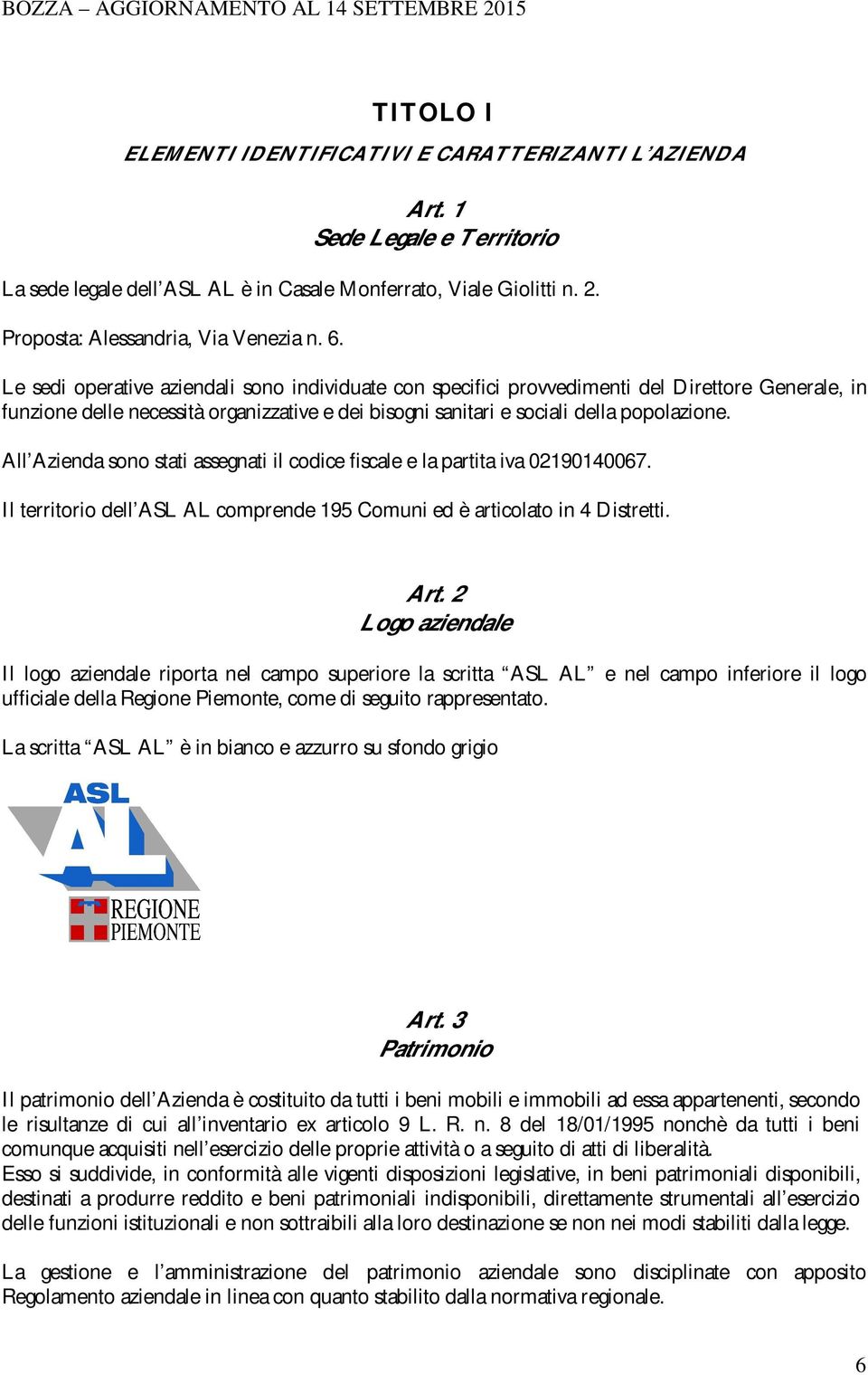 BOZZA – AGGIORNAMENTO AL 14 SETTEMBRE 2015

TITOLO I

ELEMENTI IDENTIFICATIVI E CARATTERIZANTI L'AZIENDA

Art. 1
Sede Legale e Territorio

La sede legale dell'ASL AL è in Casale Monferrato, Viale Giolitti n. 2.

Proposta: Alessandria, Via Venezia n. 6.

Le sedi operative aziendali sono individuate con specifici provvedimenti del Direttore Generale, in funzione delle necessità organizzative e dei bisogni sanitari e sociali della popolazione.

All'Azienda sono stati assegnati il codice fiscale e la partita iva 02190140067.

Il territorio dell'ASL AL comprende 195 Comuni ed è articolato in 4 Distretti.

Art. 2
Logo aziendale

Il logo aziendale riporta nel campo superiore la scritta "ASL AL" e nel campo inferiore il logo ufficiale della Regione Piemonte, come di seguito rappresentato.

La scritta "ASL AL" è in bianco e azzurro su sfondo grigio

ASL
AL
REGIONE
PIEMONTE

Art. 3
Patrimonio

Il patrimonio dell'Azienda è costituito da tutti i beni mobili e immobili ad essa appartenenti, secondo le risultanze di cui all'inventario ex articolo 9 L. R. n. 8 del 18/01/1995 nonchè da tutti i beni comunque acquisiti nell'esercizio delle proprie attività o a seguito di atti di liberalità.
Esso si suddivide, in conformità alle vigenti disposizioni legislative, in beni patrimoniali disponibili, destinati a produrre reddito e beni patrimoniali indisponibili, direttamente strumentali all'esercizio delle funzioni istituzionali e non sottraibili alla loro destinazione se non nei modi stabiliti dalla legge.

La gestione e l'amministrazione del patrimonio aziendale sono disciplinate con apposito Regolamento aziendale in linea con quanto stabilito dalla normativa regionale.

6